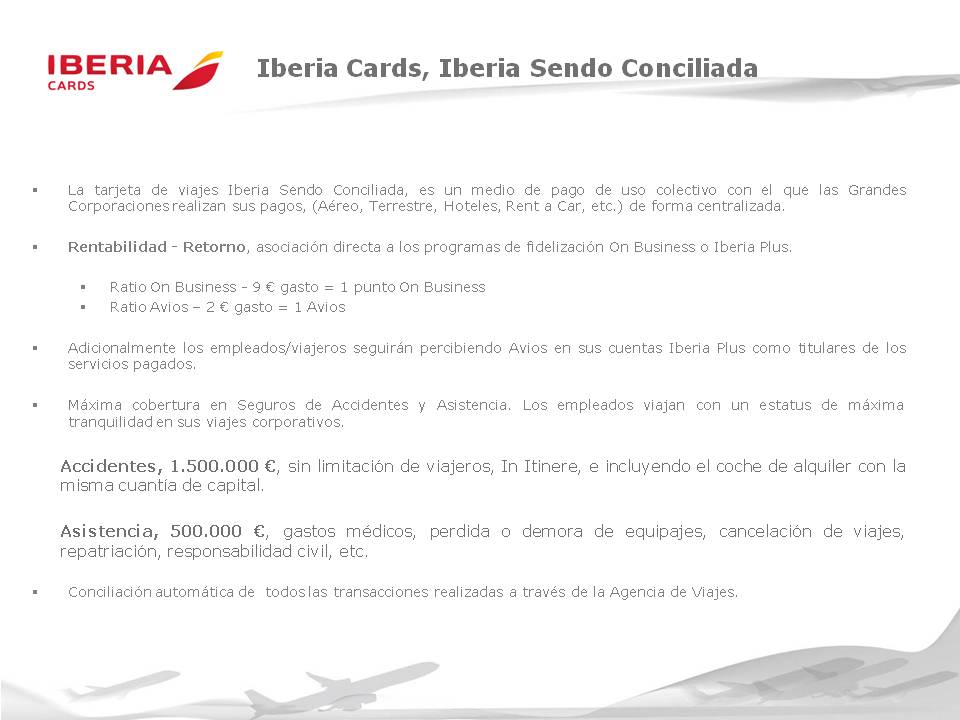 IBERIA CARDS

Iberia Cards, Iberia Sendo Conciliada

▪ La tarjeta de viajes Iberia Sendo Conciliada, es un medio de pago de uso colectivo con el que las Grandes Corporaciones realizan sus pagos, (Aéreo, Terrestre, Hoteles, Rent a Car, etc.) de forma centralizada.

▪ Rentabilidad - Retorno, asociación directa a los programas de fidelización On Business o Iberia Plus.

▪ Ratio On Business - 9 € gasto = 1 punto On Business
▪ Ratio Avios – 2 € gasto = 1 Avios

▪ Adicionalmente los empleados/viajeros seguirán percibiendo Avios en sus cuentas Iberia Plus como titulares de los servicios pagados.

▪ Máxima cobertura en Seguros de Accidentes y Asistencia. Los empleados viajan con un estatus de máxima tranquilidad en sus viajes corporativos.

Accidentes, 1.500.000 €, sin limitación de viajeros, In Itinere, e incluyendo el coche de alquiler con la misma cuantía de capital.

Asistencia, 500.000 €, gastos médicos, perdida o demora de equipajes, cancelación de viajes, repatriación, responsabilidad civil, etc.

▪ Conciliación automática de todos las transacciones realizadas a través de la Agencia de Viajes.